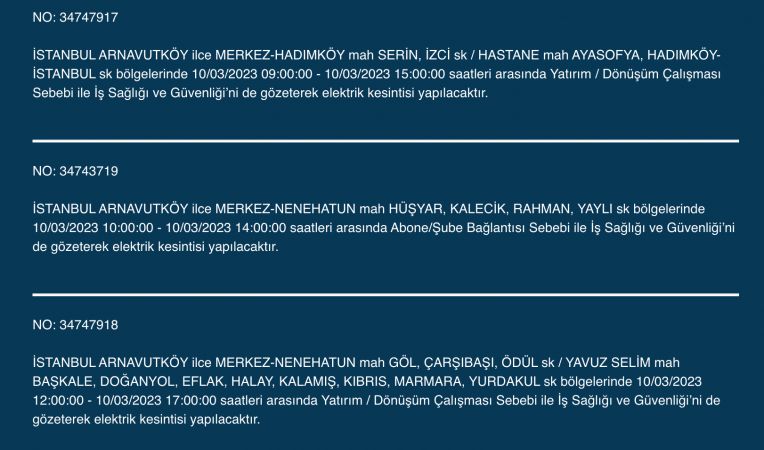 NO: 34747917

İSTANBUL ARNAVUTKÖY ilce MERKEZ-HADIMKÖY mah SERİN, İZCİ sk / HASTANE mah AYASOFYA, HADIMKÖY-İSTANBUL sk bölgelerinde 10/03/2023 09:00:00 - 10/03/2023 15:00:00 saatleri arasında Yatırım / Dönüşüm Çalışması Sebebi ile İş Sağlığı ve Güvenliği'ni de gözeterek elektrik kesintisi yapılacaktır.

NO: 34743719

İSTANBUL ARNAVUTKÖY ilce MERKEZ-NENEHATUN mah HÜŞYAR, KALECİK, RAHMAN, YAYLI sk bölgelerinde 10/03/2023 10:00:00 - 10/03/2023 14:00:00 saatleri arasında Abone/Şube Bağlantısı Sebebi ile İş Sağlığı ve Güvenliği'ni de gözeterek elektrik kesintisi yapılacaktır.

NO: 34747918

İSTANBUL ARNAVUTKÖY ilce MERKEZ-NENEHATUN mah GÖL, ÇARŞIBAŞI, ÖDÜL sk / YAVUZ SELİM mah BAŞKALE, DOĞANYOL, EFLAK, HALAY, KALAMIŞ, KIBRIS, MARMARA, YURDAKUL sk bölgelerinde 10/03/2023 12:00:00 - 10/03/2023 17:00:00 saatleri arasında Yatırım / Dönüşüm Çalışması Sebebi ile İş Sağlığı ve Güvenliği'ni de gözeterek elektrik kesintisi yapılacaktır.